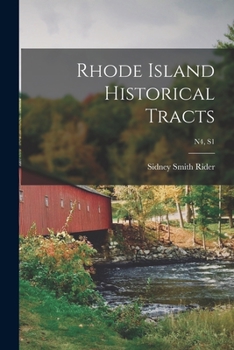 Rhode Island Historical Tracts

N4, S1

Sidney Smith Rider